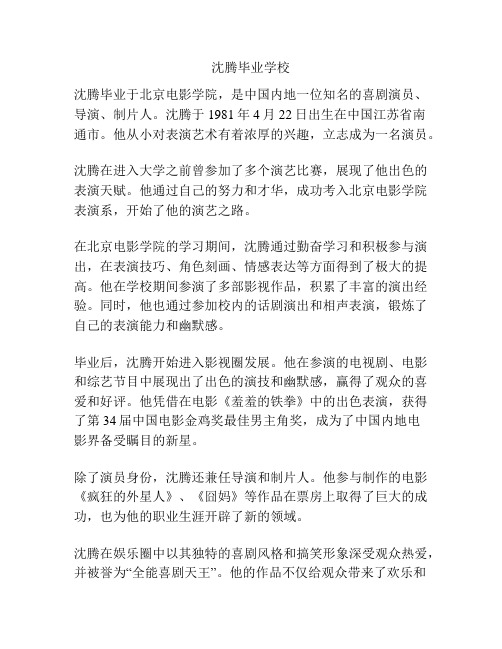 沈腾毕业学校

沈腾毕业于北京电影学院，是中国内地一位知名的喜剧演员、导演、制片人。沈腾于 1981 年 4 月 22 日出生在中国江苏省南通市。他从小对表演艺术有着浓厚的兴趣，立志成为一名演员。

沈腾在进入大学之前曾参加了多个演艺比赛，展现了他出色的表演天赋。他通过自己的努力和才华，成功考入北京电影学院表演系，开始了他的演艺之路。

在北京电影学院的学习期间，沈腾通过勤奋学习和积极参与演出，在表演技巧、角色刻画、情感表达等方面得到了极大的提高。他在学校期间参演了多部影视作品，积累了丰富的演出经验。同时，他也通过参加校内的话剧演出和相声表演，锻炼了自己的表演能力和幽默感。

毕业后，沈腾开始进入影视圈发展。他在参演的电视剧、电影和综艺节目中展现出了出色的演技和幽默感，赢得了观众的喜爱和好评。他凭借在电影《羞羞的铁拳》中的出色表演，获得了第 34 届中国电影金鸡奖最佳男主角奖，成为了中国内地电影界备受瞩目的新星。

除了演员身份，沈腾还兼任导演和制片人。他参与制作的电影《疯狂的外星人》、《囧妈》等作品在票房上取得了巨大的成功，也为他的职业生涯开辟了新的领域。

沈腾在娱乐圈中以其独特的喜剧风格和搞笑形象深受观众热爱，并被誉为“全能喜剧天王”。他的作品不仅给观众带来了欢乐和